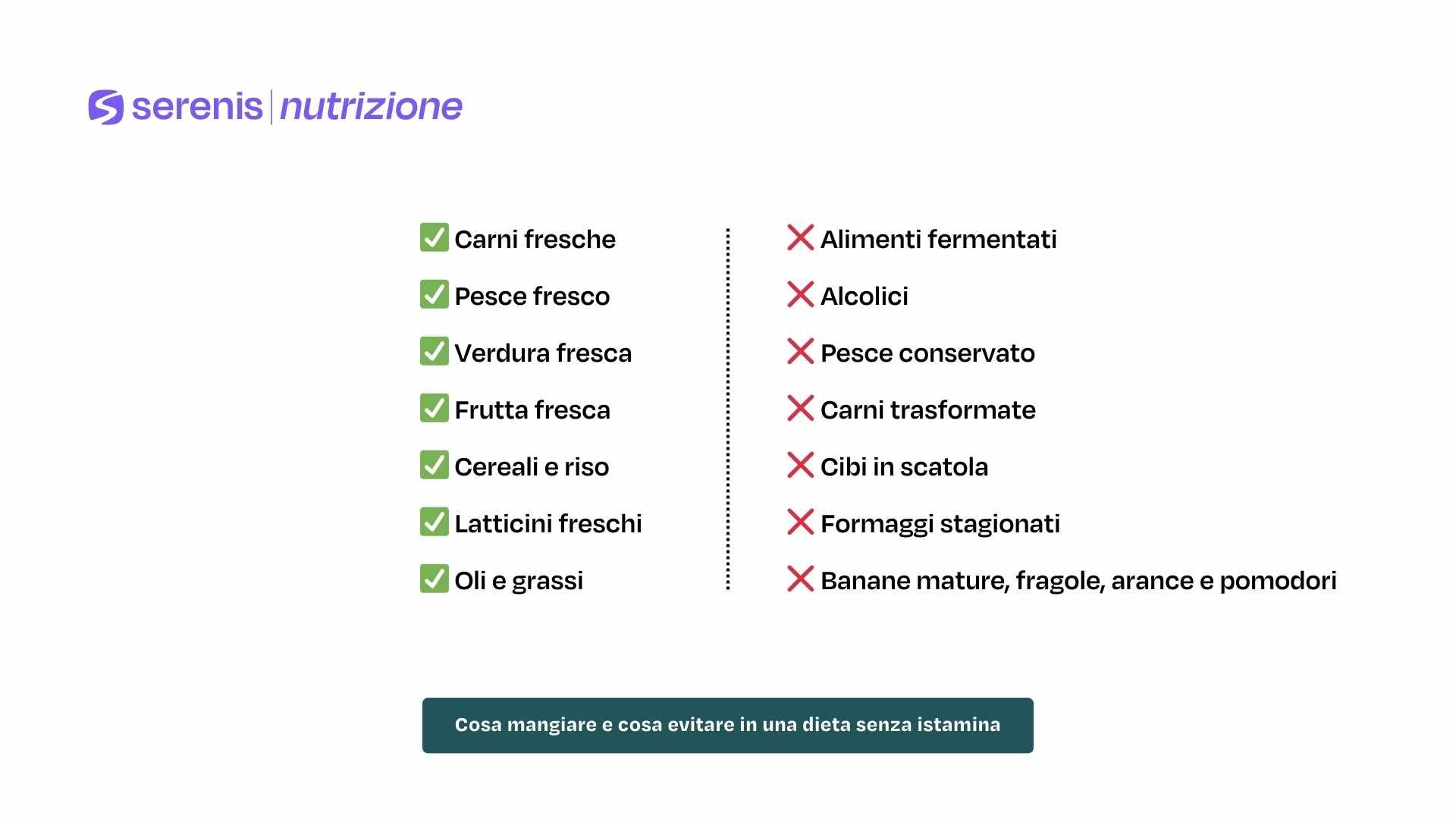 serenis | nutrizione

✅ Carni fresche
✅ Pesce fresco
✅ Verdura fresca
✅ Frutta fresca
✅ Cereali e riso
✅ Latticini freschi
✅ Oli e grassi

❌ Alimenti fermentati
❌ Alcolici
❌ Pesce conservato
❌ Carni trasformate
❌ Cibi in scatola
❌ Formaggi stagionati
❌ Banane mature, fragole, arance e pomodori

Cosa mangiare e cosa evitare in una dieta senza istamina